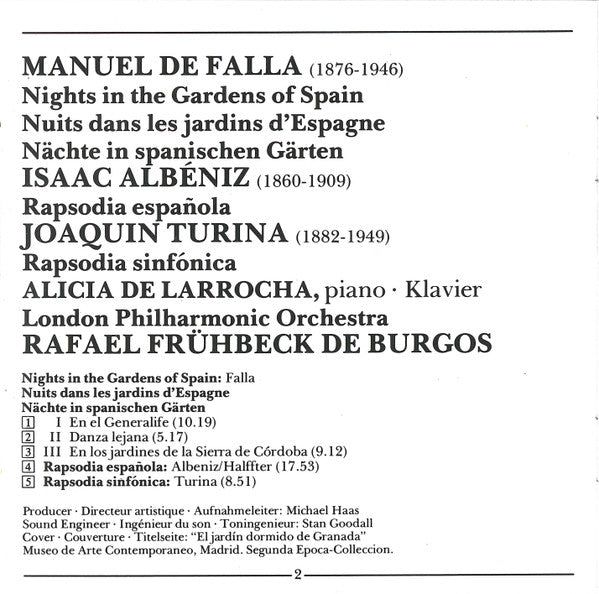 MANUEL DE FALLA (1876-1946)
Nights in the Gardens of Spain
Nuits dans les jardins d'Espagne
Nächte in spanischen Gärten
ISAAC ALBÉNIZ (1860-1909)
Rapsodia española
JOAQUIN TURINA (1882-1949)
Rapsodia sinfónica
ALICIA DE LARROCHA, piano · Klavier
London Philharmonic Orchestra
RAFAEL FRÜHBECK DE BURGOS

Nights in the Gardens of Spain: Falla
Nuits dans les jardins d'Espagne
Nächte in spanischen Gärten
1 I En el Generalife (10.19)
2 II Danza lejana (5.17)
3 III En los jardines de la Sierra de Córdoba (9.12)
4 Rapsodia española: Albeniz/Halffter (17.53)
5 Rapsodia sinfónica: Turina (8.51)

Producer · Directeur artistique · Aufnahmeleiter: Michael Haas
Sound Engineer · Ingénieur du son · Toningenieur: Stan Goodall
Cover · Couverture · Titelseite: "El jardín dormido de Granada"
Museo de Arte Contemporaneo, Madrid. Segunda Epoca-Colleccion.

2